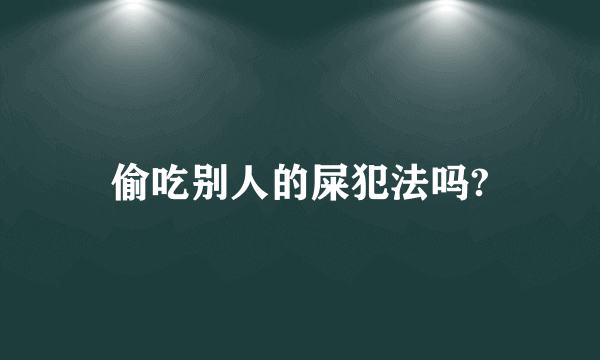 偷吃别人的屎犯法吗?